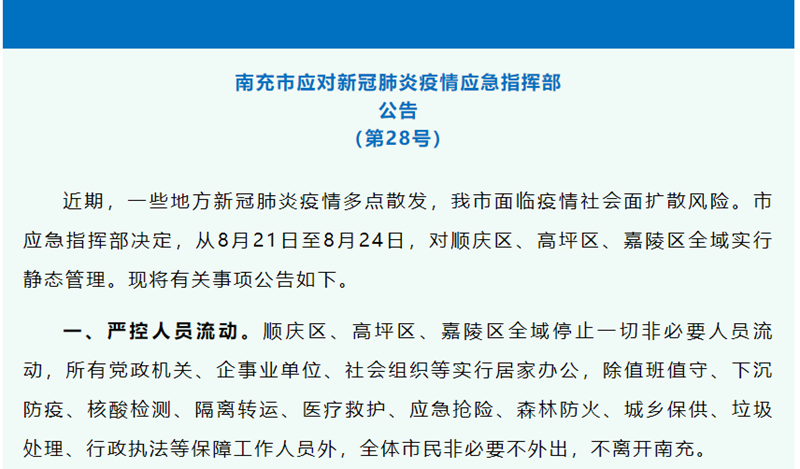 南充市应对新冠肺炎疫情应急指挥部
公告
（第28号）

近期，一些地方新冠肺炎疫情多点散发，我市面临疫情社会面扩散风险。市应急指挥部决定，从8月21日至8月24日，对顺庆区、高坪区、嘉陵区全域实行静态管理。现将有关事项公告如下。

一、严控人员流动。顺庆区、高坪区、嘉陵区全域停止一切非必要人员流动，所有党政机关、企事业单位、社会组织等实行居家办公，除值班值守、下沉防疫、核酸检测、隔离转运、医疗救护、应急抢险、森林防火、城乡保供、垃圾处理、行政执法等保障工作人员外，全体市民非必要不外出，不离开南充。